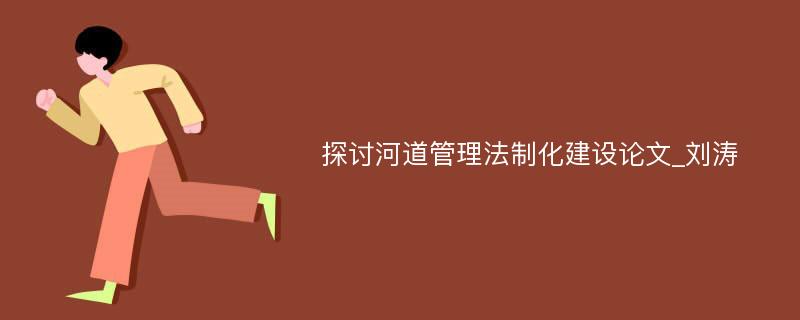 探讨河道管理法制化建设论文_刘涛